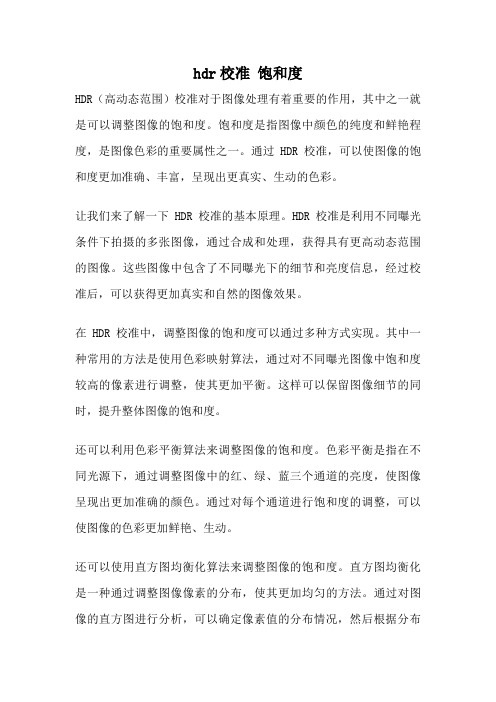 hdr校准 饱和度

HDR（高动态范围）校准对于图像处理有着重要的作用，其中之一就是可以调整图像的饱和度。饱和度是指图像中颜色的纯度和鲜艳程度，是图像色彩的重要属性之一。通过 HDR 校准，可以使图像的饱和度更加准确、丰富，呈现出更真实、生动的色彩。

让我们来了解一下 HDR 校准的基本原理。HDR 校准是利用不同曝光条件下拍摄的多张图像，通过合成和处理，获得具有更高动态范围的图像。这些图像中包含了不同曝光下的细节和亮度信息，经过校准后，可以获得更加真实和自然的图像效果。

在 HDR 校准中，调整图像的饱和度可以通过多种方式实现。其中一种常用的方法是使用色彩映射算法，通过对不同曝光图像中饱和度较高的像素进行调整，使其更加平衡。这样可以保留图像细节的同时，提升整体图像的饱和度。

还可以利用色彩平衡算法来调整图像的饱和度。色彩平衡是指在不同光源下，通过调整图像中的红、绿、蓝三个通道的亮度，使图像呈现出更加准确的颜色。通过对每个通道进行饱和度的调整，可以使图像的色彩更加鲜艳、生动。

还可以使用直方图均衡化算法来调整图像的饱和度。直方图均衡化是一种通过调整图像像素的分布，使其更加均匀的方法。通过对图像的直方图进行分析，可以确定像素值的分布情况，然后根据分布